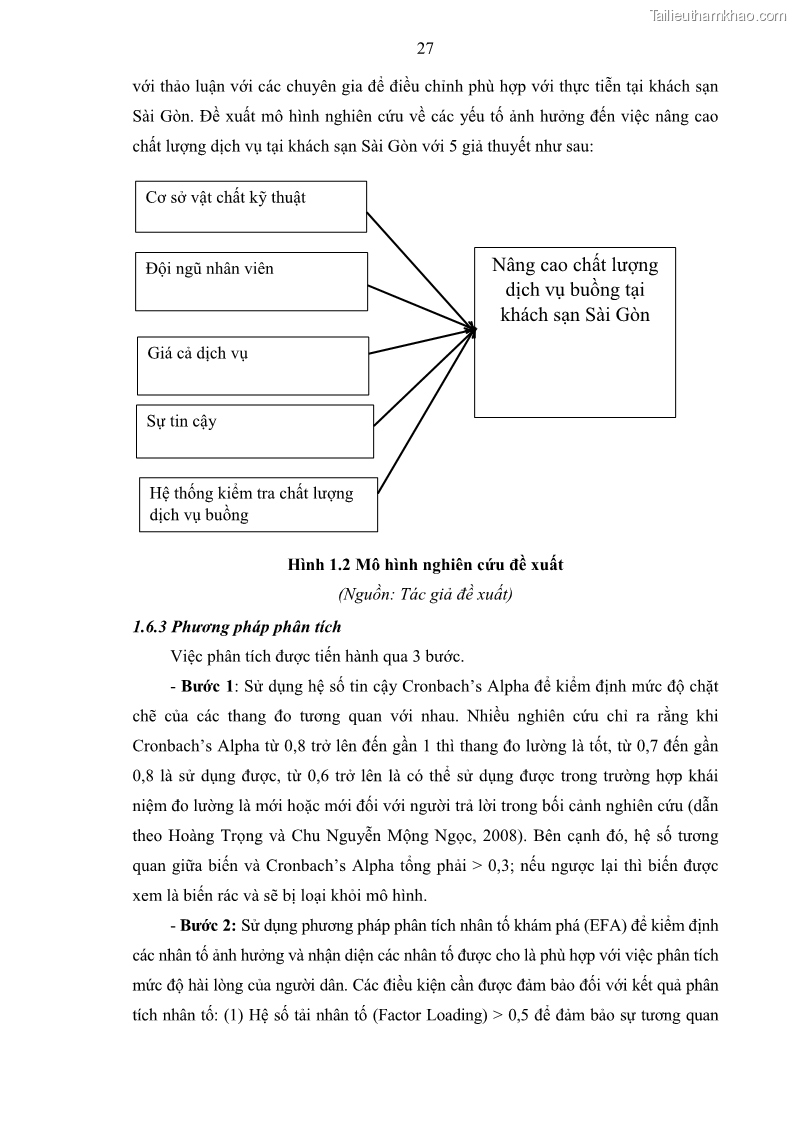 Tailieuthamkhao.com

27

với thảo luận với các chuyên gia để điều chỉnh phù hợp với thực tiễn tại khách sạn Sài Gòn. Đề xuất mô hình nghiên cứu về các yếu tố ảnh hưởng đến việc nâng cao chất lượng dịch vụ tại khách sạn Sài Gòn với 5 giả thuyết như sau:

Cơ sở vật chất kỹ thuật

Đội ngũ nhân viên

Giá cả dịch vụ

Sự tin cậy

Hệ thống kiểm tra chất lượng dịch vụ buồng

Nâng cao chất lượng dịch vụ buồng tại khách sạn Sài Gòn

Hình 1.2 Mô hình nghiên cứu đề xuất

(Nguồn: Tác giả đề xuất)

1.6.3 Phương pháp phân tích

Việc phân tích được tiến hành qua 3 bước.

- Bước 1: Sử dụng hệ số tin cậy Cronbach's Alpha để kiểm định mức độ chặt chẽ của các thang đo tương quan với nhau. Nhiều nghiên cứu chỉ ra rằng khi Cronbach's Alpha từ 0,8 trở lên đến gần 1 thì thang đo lường là tốt, từ 0,7 đến gần 0,8 là sử dụng được, từ 0,6 trở lên là có thể sử dụng được trong trường hợp khái niệm đo lường là mới hoặc mới đối với người trả lời trong bối cảnh nghiên cứu (dẫn theo Hoàng Trọng và Chu Nguyễn Mộng Ngọc, 2008). Bên cạnh đó, hệ số tương quan giữa biến và Cronbach's Alpha tổng phải > 0,3; nếu ngược lại thì biến được xem là biến rác và sẽ bị loại khỏi mô hình.

- Bước 2: Sử dụng phương pháp phân tích nhân tố khám phá (EFA) để kiểm định các nhân tố ảnh hưởng và nhận diện các nhân tố được cho là phù hợp với việc phân tích mức độ hài lòng của người dân. Các điều kiện cần được đảm bảo đối với kết quả phân tích nhân tố: (1) Hệ số tải nhân tố (Factor Loading) > 0,5 để đảm bảo sự tương quan